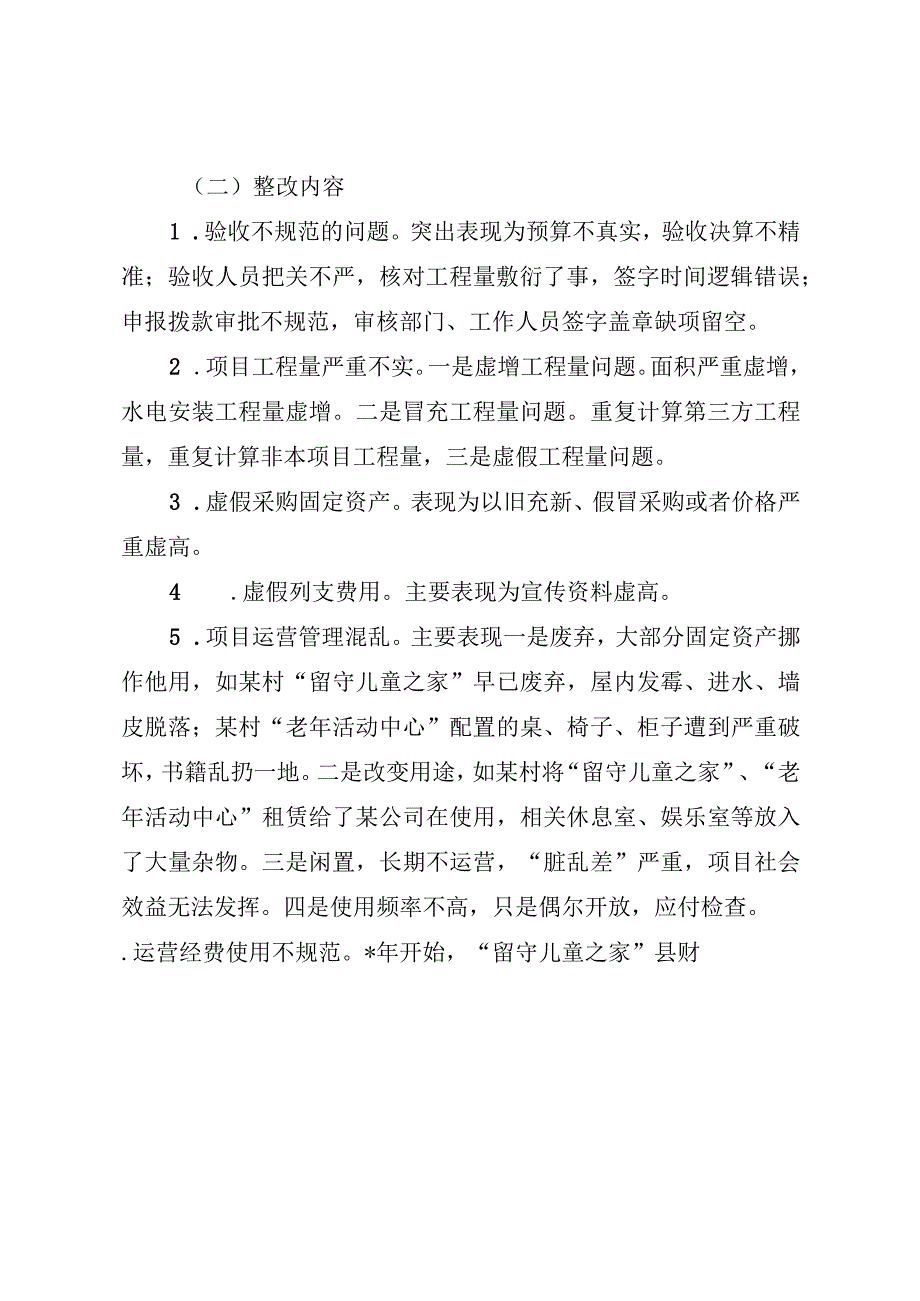 （二）整改内容

1．验收不规范的问题。突出表现为预算不真实，验收决算不精准；验收人员把关不严，核对工程量敷衍了事，签字时间逻辑错误；申报拨款审批不规范，审核部门、工作人员签字盖章缺项留空。

2．项目工程量严重不实。一是虚增工程量问题。面积严重虚增，水电安装工程量虚增。二是冒充工程量问题。重复计算第三方工程量，重复计算非本项目工程量，三是虚假工程量问题。

3．虚假采购固定资产。表现为以旧充新、假冒采购或者价格严重虚高。

4　．虚假列支费用。主要表现为宣传资料虚高。

5．项目运营管理混乱。主要表现一是废弃，大部分固定资产挪作他用，如某村“留守儿童之家”早已废弃，屋内发霉、进水、墙皮脱落；某村“老年活动中心”配置的桌、椅子、柜子遭到严重破坏，书籍乱扔一地。二是改变用途，如某村将“留守儿童之家”、“老年活动中心”租赁给了某公司在使用，相关休息室、娱乐室等放入了大量杂物。三是闲置，长期不运营，“脏乱差”严重，项目社会效益无法发挥。四是使用频率不高，只是偶尔开放，应付检查。

.运营经费使用不规范。*年开始，“留守儿童之家”县财